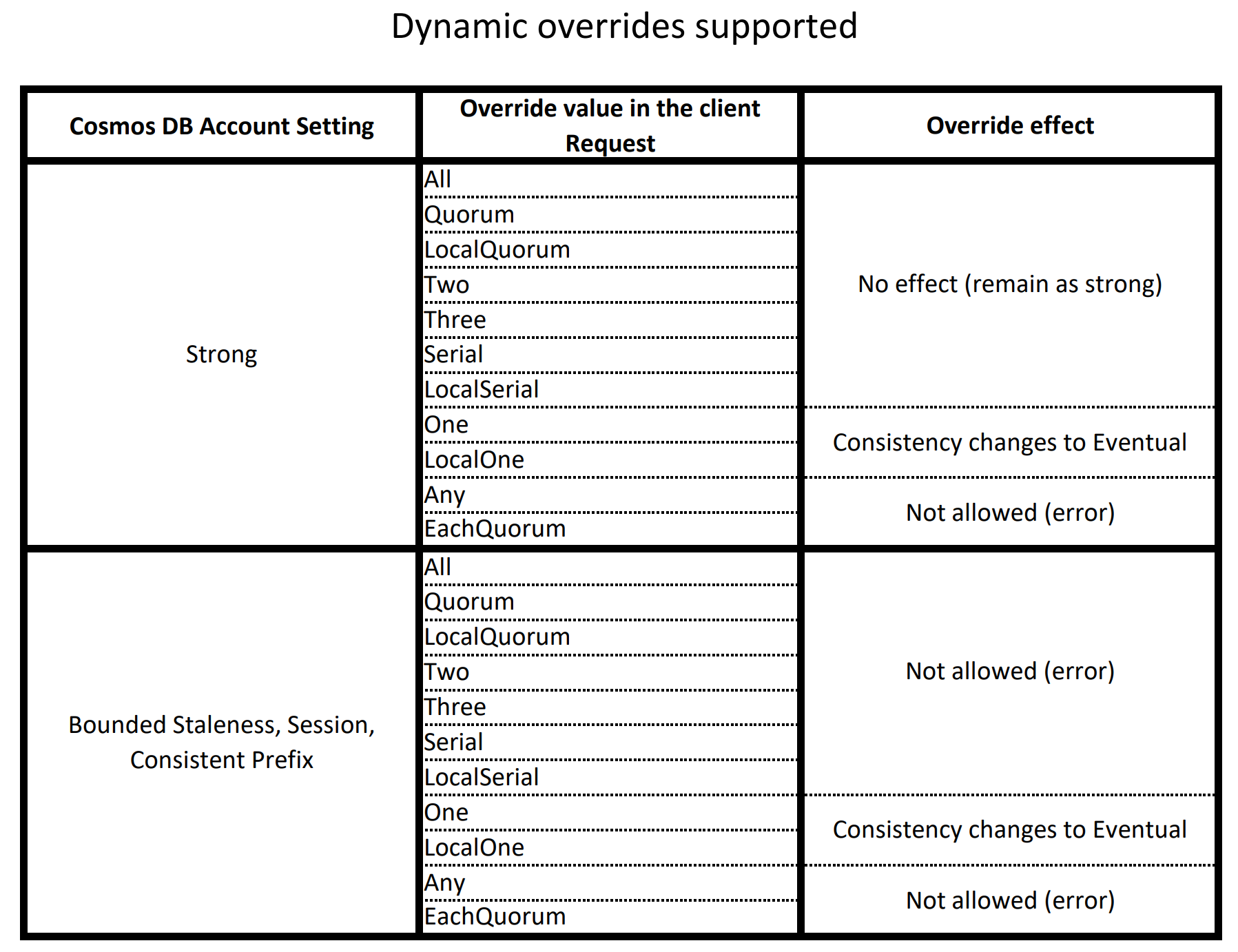 Dynamic overrides supported

| Cosmos DB Account Setting | Override value in the client Request | Override effect |
|---|---|---|
| Strong | All | No effect (remain as strong) |
| | Quorum | |
| | LocalQuorum | |
| | Two | |
| | Three | |
| | Serial | |
| | LocalSerial | |
| | One | Consistency changes to Eventual |
| | LocalOne | |
| | Any | Not allowed (error) |
| | EachQuorum | |
| Bounded Staleness, Session, Consistent Prefix | All | Not allowed (error) |
| | Quorum | |
| | LocalQuorum | |
| | Two | |
| | Three | |
| | Serial | |
| | LocalSerial | |
| | One | Consistency changes to Eventual |
| | LocalOne | |
| | Any | Not allowed (error) |
| | EachQuorum | |